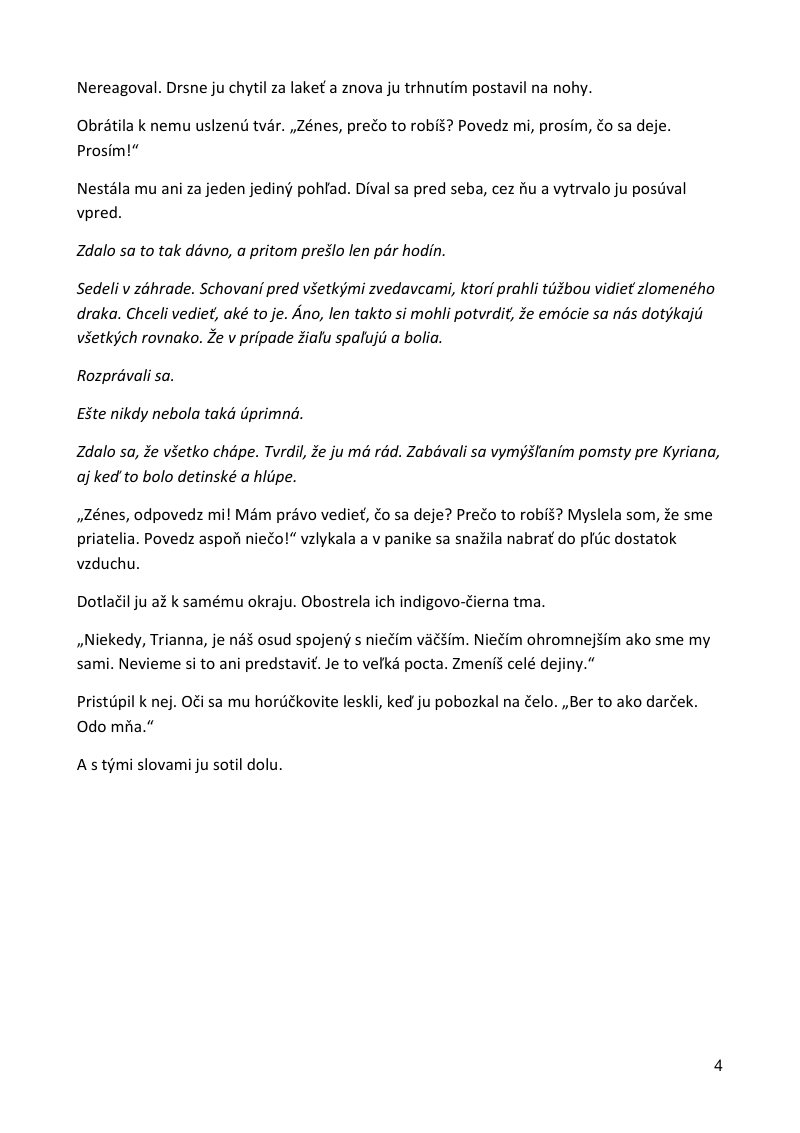 Nereagoval. Drsne ju chytil za lakeť a znova ju trhnutím postavil na nohy.

Obrátila k nemu uslzenú tvár. „Zénes, prečo to robíš? Povedz mi, prosím, čo sa deje. Prosím!“

Nestála mu ani za jeden jediný pohľad. Díval sa pred seba, cez ňu a vytrvalo ju posúval vpred.

Zdalo sa to tak dávno, a pritom prešlo len pár hodín.

Sedeli v záhrade. Schovaní pred všetkými zvedavcami, ktorí prahli túžbou vidieť zlomeného draka. Chceli vedieť, aké to je. Áno, len takto si mohli potvrdiť, že emócie sa nás dotýkajú všetkých rovnako. Že v prípade žiaľu spaľujú a bolia.

Rozprávali sa.

Ešte nikdy nebola taká úprimná.

Zdalo sa, že všetko chápe. Tvrdil, že ju má rád. Zabávali sa vymýšľaním pomsty pre Kyriana, aj keď to bolo detinské a hlúpe.

„Zénes, odpovedz mi! Mám právo vedieť, čo sa deje? Prečo to robíš? Myslela som, že sme priatelia. Povedz aspoň niečo!“ vzlykala a v panike sa snažila nabrať do pľúc dostatok vzduchu.

Dotlačil ju až k samému okraju. Obostrela ich indigovo-čierna tma.

„Niekedy, Trianna, je náš osud spojený s niečím väčším. Niečím ohromnejším ako sme my sami. Nevieme si to ani predstaviť. Je to veľká pocta. Zmeníš celé dejiny.“

Pristúpil k nej. Oči sa mu horúčkovite leskli, keď ju pobozkal na čelo. „Ber to ako darček. Odo mňa.“

A s tými slovami ju sotil dolu.

4